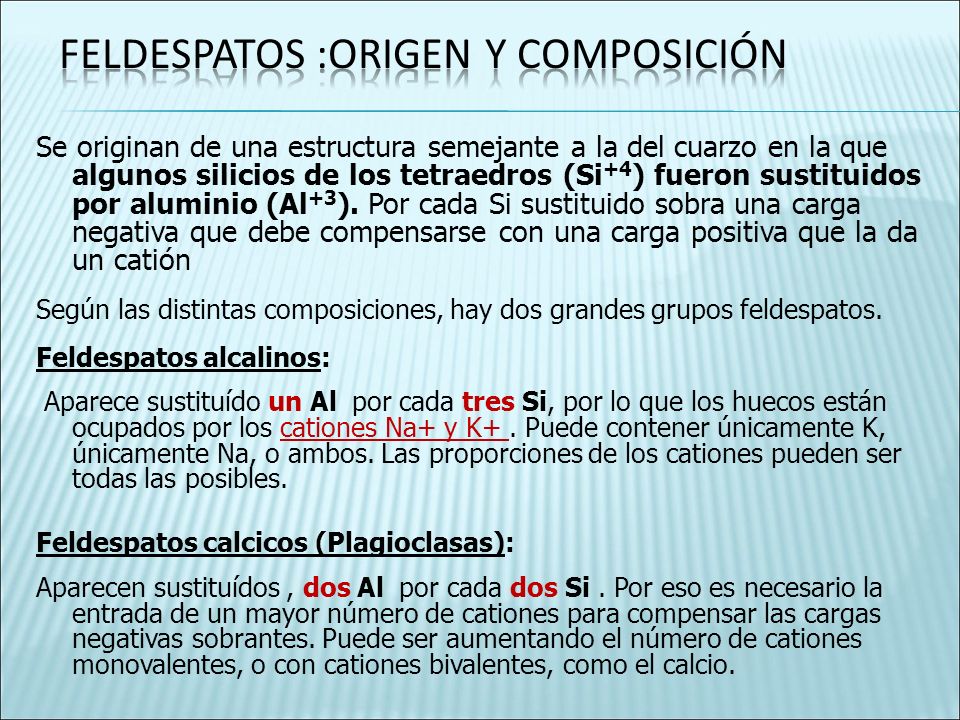 FELDESPATOS :ORIGEN Y COMPOSICIÓN

Se originan de una estructura semejante a la del cuarzo en la que algunos silicios de los tetraedros ($Si^{+4}$) fueron sustituidos por aluminio ($Al^{+3}$). Por cada Si sustituido sobra una carga negativa que debe compensarse con una carga positiva que la da un catión

Según las distintas composiciones, hay dos grandes grupos feldespatos.

Feldespatos alcalinos:

Aparece sustituído un Al por cada tres Si, por lo que los huecos están ocupados por los cationes Na+ y K+ . Puede contener únicamente K, únicamente Na, o ambos. Las proporciones de los cationes pueden ser todas las posibles.

Feldespatos calcicos (Plagioclasas):

Aparecen sustituídos , dos Al por cada dos Si . Por eso es necesario la entrada de un mayor número de cationes para compensar las cargas negativas sobrantes. Puede ser aumentando el número de cationes monovalentes, o con cationes bivalentes, como el calcio.